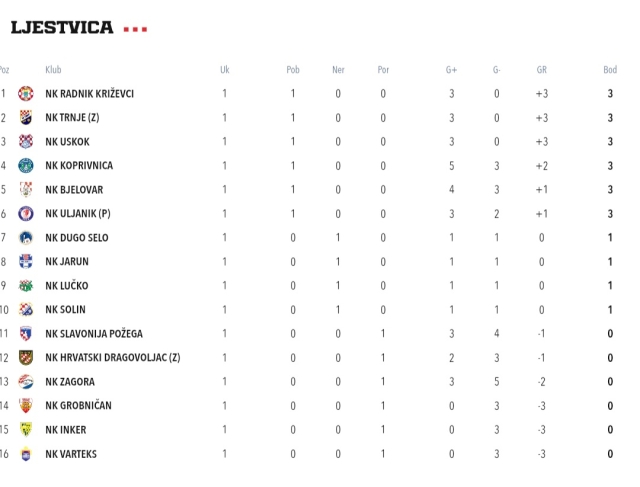 LJESTVICA

| Poz | Klub | Uk | Pob | Ner | Por | G+ | G- | GR | Bod |
|---|---|---|---|---|---|---|---|---|---|
| 1 | NK RADNIK KRIŽEVCI | 1 | 1 | 0 | 0 | 3 | 0 | +3 | 3 |
| 2 | NK TRNJE (Z) | 1 | 1 | 0 | 0 | 3 | 0 | +3 | 3 |
| 3 | NK USKOK | 1 | 1 | 0 | 0 | 3 | 0 | +3 | 3 |
| 4 | NK KOPRIVNICA | 1 | 1 | 0 | 0 | 5 | 3 | +2 | 3 |
| 5 | NK BJELOVAR | 1 | 1 | 0 | 0 | 4 | 3 | +1 | 3 |
| 6 | NK ULJANIK (P) | 1 | 1 | 0 | 0 | 3 | 2 | +1 | 3 |
| 7 | NK DUGO SELO | 1 | 0 | 1 | 0 | 1 | 1 | 0 | 1 |
| 8 | NK JARUN | 1 | 0 | 1 | 0 | 1 | 1 | 0 | 1 |
| 9 | NK LUČKO | 1 | 0 | 1 | 0 | 1 | 1 | 0 | 1 |
| 10 | NK SOLIN | 1 | 0 | 1 | 0 | 1 | 1 | 0 | 1 |
| 11 | NK SLAVONIJA POŽEGA | 1 | 0 | 0 | 1 | 3 | 4 | -1 | 0 |
| 12 | NK HRVATSKI DRAGOVOLJAC (Z) | 1 | 0 | 0 | 1 | 2 | 3 | -1 | 0 |
| 13 | NK ZAGORA | 1 | 0 | 0 | 1 | 3 | 5 | -2 | 0 |
| 14 | NK GROBNIČAN | 1 | 0 | 0 | 1 | 0 | 3 | -3 | 0 |
| 15 | NK INKER | 1 | 0 | 0 | 1 | 0 | 3 | -3 | 0 |
| 16 | NK VARTEKS | 1 | 0 | 0 | 1 | 0 | 3 | -3 | 0 |